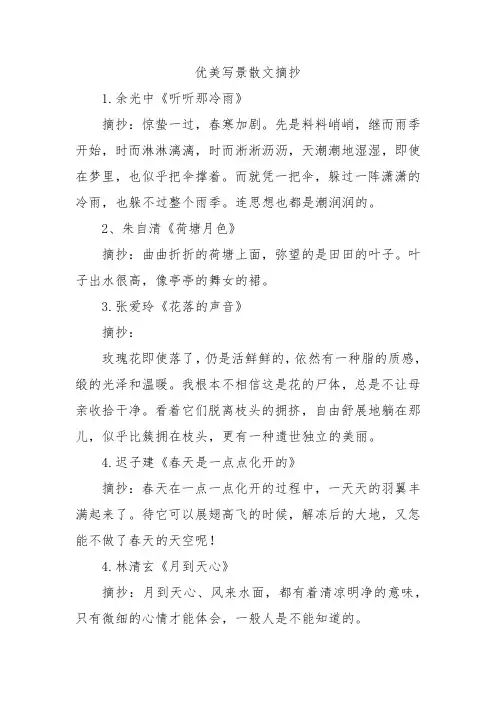 优美写景散文摘抄

1.余光中《听听那冷雨》

摘抄：惊蛰一过，春寒加剧。先是料料峭峭，继而雨季开始，时而淋淋漓漓，时而淅淅沥沥，天潮潮地湿湿，即使在梦里，也似乎把伞撑着。而就凭一把伞，躲过一阵潇潇的冷雨，也躲不过整个雨季。连思想也都是潮润润的。

2、朱自清《荷塘月色》

摘抄：曲曲折折的荷塘上面，弥望的是田田的叶子。叶子出水很高，像亭亭的舞女的裙。

3.张爱玲《花落的声音》

摘抄：

玫瑰花即使落了，仍是活鲜鲜的，依然有一种脂的质感，缎的光泽和温暖。我根本不相信这是花的尸体，总是不让母亲收拾干净。看着它们脱离枝头的拥挤，自由舒展地躺在那儿，似乎比簇拥在枝头，更有一种遗世独立的美丽。

4.迟子建《春天是一点点化开的》

摘抄：春天在一点一点化开的过程中，一天天的羽翼丰满起来了。待它可以展翅高飞的时候，解冻后的大地，又怎能不做了春天的天空呢！

4.林清玄《月到天心》

摘抄：月到天心、风来水面，都有着清凉明净的意味，只有微细的心情才能体会，一般人是不能知道的。